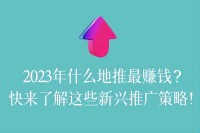 2023年什么地推最赚钱？
快来了解这些新兴推广策略！